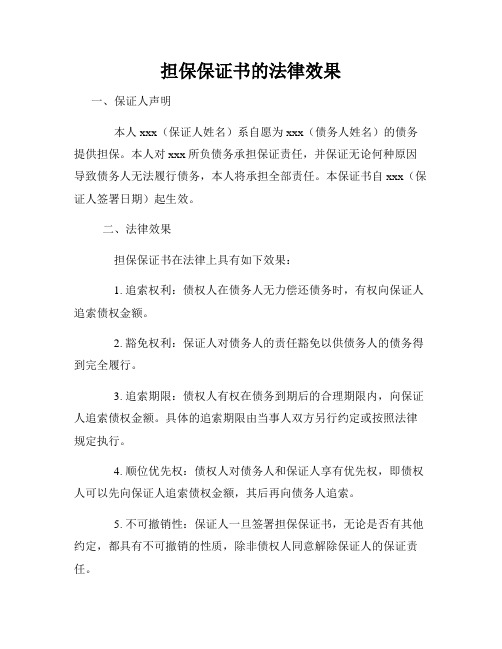 担保保证书的法律效果

一、保证人声明

本人 xxx（保证人姓名）系自愿为 xxx（债务人姓名）的债务提供担保。本人对 xxx 所负债务承担保证责任，并保证无论何种原因导致债务人无法履行债务，本人将承担全部责任。本保证书自 xxx（保证人签署日期）起生效。

二、法律效果

担保保证书在法律上具有如下效果：

1. 追索权利：债权人在债务人无力偿还债务时，有权向保证人追索债权金额。

2. 豁免权利：保证人对债务人的责任豁免以供债务人的债务得到完全履行。

3. 追索期限：债权人有权在债务到期后的合理期限内，向保证人追索债权金额。具体的追索期限由当事人双方另行约定或按照法律规定执行。

4. 顺位优先权：债权人对债务人和保证人享有优先权，即债权人可以先向保证人追索债权金额，其后再向债务人追索。

5. 不可撤销性：保证人一旦签署担保保证书，无论是否有其他约定，都具有不可撤销的性质，除非债权人同意解除保证人的保证责任。